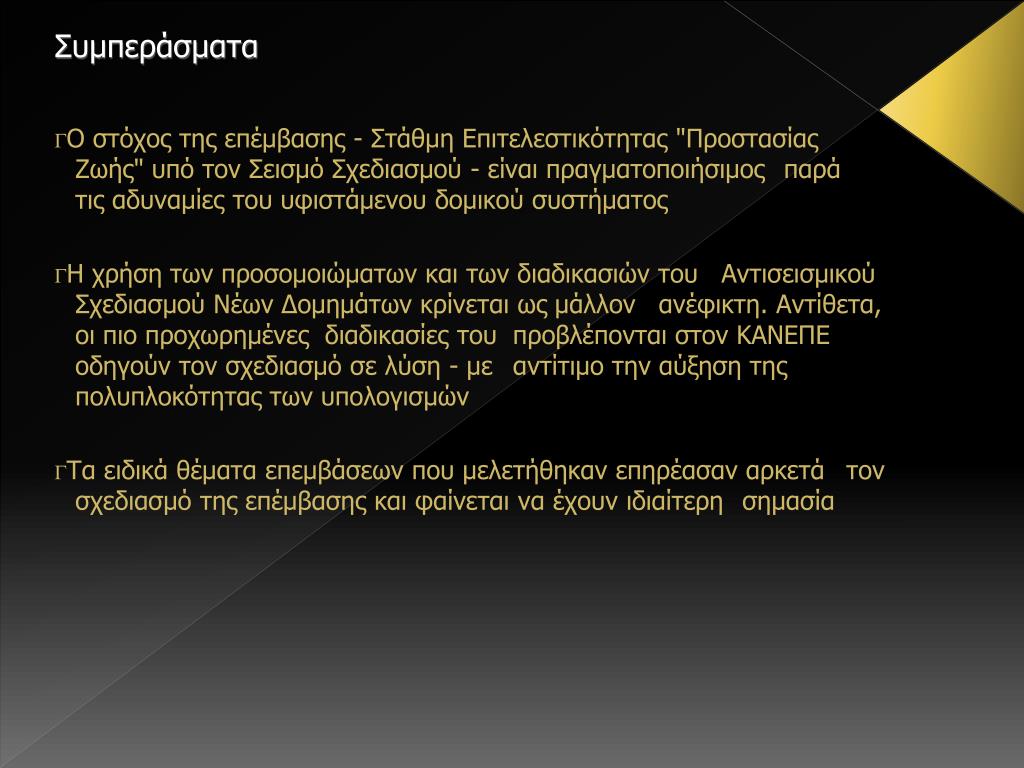 Συμπεράσματα

ΓΟ στόχος της επέμβασης - Στάθμη Επιτελεστικότητας "Προστασίας Ζωής" υπό τον Σεισμό Σχεδιασμού - είναι πραγματοποιήσιμος παρά τις αδυναμίες του υφιστάμενου δομικού συστήματος

ΓΗ χρήση των προσομοιώματων και των διαδικασιών του Αντισεισμικού Σχεδιασμού Νέων Δομημάτων κρίνεται ως μάλλον ανέφικτη. Αντίθετα, οι πιο προχωρημένες διαδικασίες του προβλέπονται στον ΚΑΝΕΠΕ οδηγούν τον σχεδιασμό σε λύση - με αντίτιμο την αύξηση της πολυπλοκότητας των υπολογισμών

ΓΤα ειδικά θέματα επεμβάσεων που μελετήθηκαν επηρέασαν αρκετά τον σχεδιασμό της επέμβασης και φαίνεται να έχουν ιδιαίτερη σημασία